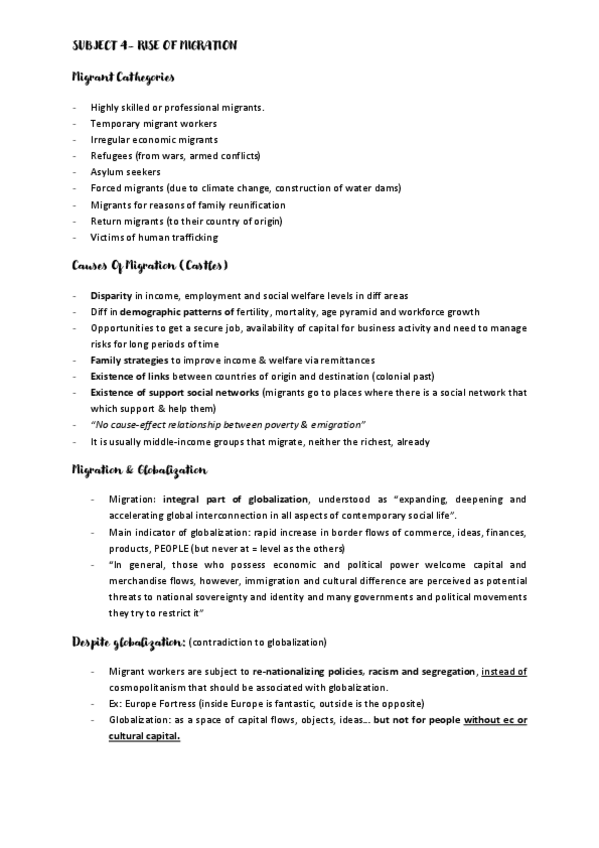 SUBJECT 4- RISE OF MIGRATION

Migrant Cathegories

- Highly skilled or professional migrants.
- Temporary migrant workers
- Irregular economic migrants
- Refugees (from wars, armed conflicts)
- Asylum seekers
- Forced migrants (due to climate change, construction of water dams)
- Migrants for reasons of family reunification
- Return migrants (to their country of origin)
- Victims of human trafficking

Causes Of Migration (Castles)

- Disparity in income, employment and social welfare levels in diff areas
- Diff in demographic patterns of fertility, mortality, age pyramid and workforce growth
- Opportunities to get a secure job, availability of capital for business activity and need to manage risks for long periods of time
- Family strategies to improve income & welfare via remittances
- Existence of links between countries of origin and destination (colonial past)
- Existence of support social networks (migrants go to places where there is a social network that which support & help them)
- "No cause-effect relationship between poverty & emigration"
- It is usually middle-income groups that migrate, neither the richest, already

Migration & Globalization

- Migration: integral part of globalization, understood as "expanding, deepening and accelerating global interconnection in all aspects of contemporary social life".
- Main indicator of globalization: rapid increase in border flows of commerce, ideas, finances, products, PEOPLE (but never at = level as the others)
- "In general, those who possess economic and political power welcome capital and merchandise flows, however, immigration and cultural difference are perceived as potential threats to national sovereignty and identity and many governments and political movements they try to restrict it"

Despite globalization: (contradiction to globalization)

- Migrant workers are subject to re-nationalizing policies, racism and segregation, instead of cosmopolitanism that should be associated with globalization.
- Ex: Europe Fortress (inside Europe is fantastic, outside is the opposite)
- Globalization: as a space of capital flows, objects, ideas... but not for people without ec or cultural capital.